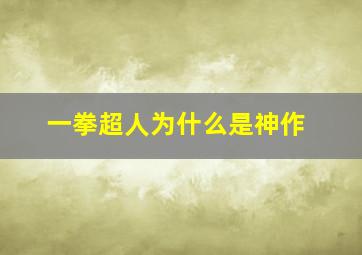 一拳超人为什么是神作